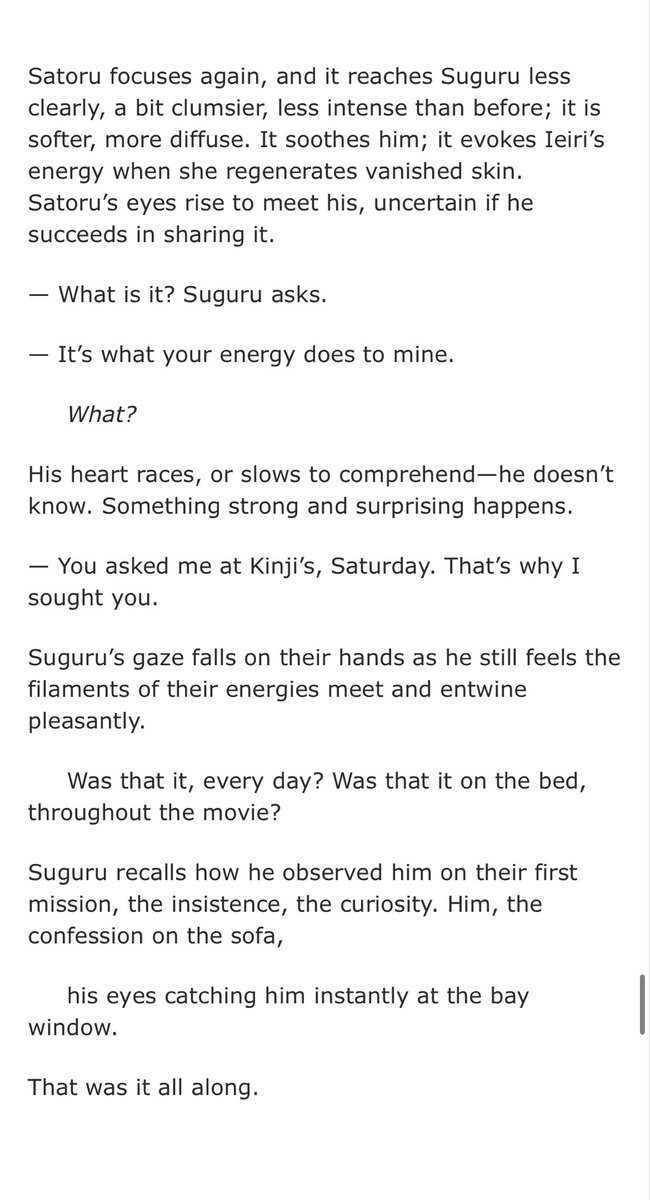 Satoru focuses again, and it reaches Suguru less clearly, a bit clumsier, less intense than before; it is softer, more diffuse. It soothes him; it evokes Ieiri's energy when she regenerates vanished skin. Satoru's eyes rise to meet his, uncertain if he succeeds in sharing it.

— What is it? Suguru asks.

— It's what your energy does to mine.

What?

His heart races, or slows to comprehend—he doesn't know. Something strong and surprising happens.

— You asked me at Kinji's, Saturday. That's why I sought you.

Suguru's gaze falls on their hands as he still feels the filaments of their energies meet and entwine pleasantly.

Was that it, every day? Was that it on the bed, throughout the movie?

Suguru recalls how he observed him on their first mission, the insistence, the curiosity. Him, the confession on the sofa,

his eyes catching him instantly at the bay window.

That was it all along.